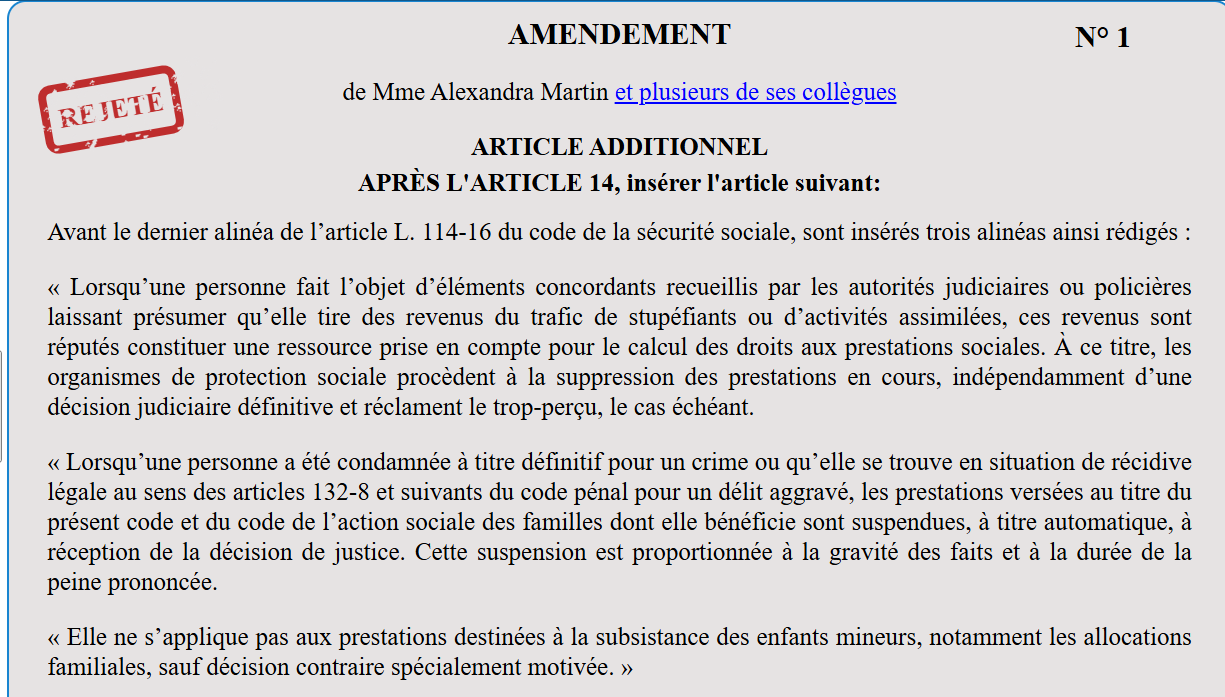 AMENDEMENT

N° 1

REJETÉ

de Mme Alexandra Martin et plusieurs de ses collègues

ARTICLE ADDITIONNEL
APRÈS L'ARTICLE 14, insérer l'article suivant:

Avant le dernier alinéa de l’article L. 114-16 du code de la sécurité sociale, sont insérés trois alinéas ainsi rédigés :

« Lorsqu’une personne fait l’objet d’éléments concordants recueillis par les autorités judiciaires ou policières laissant présumer qu’elle tire des revenus du trafic de stupéfiants ou d’activités assimilées, ces revenus sont réputés constituer une ressource prise en compte pour le calcul des droits aux prestations sociales. À ce titre, les organismes de protection sociale procèdent à la suppression des prestations en cours, indépendamment d’une décision judiciaire définitive et réclament le trop-perçu, le cas échéant.

« Lorsqu’une personne a été condamnée à titre définitif pour un crime ou qu’elle se trouve en situation de récidive légale au sens des articles 132-8 et suivants du code pénal pour un délit aggravé, les prestations versées au titre du présent code et du code de l’action sociale des familles dont elle bénéficie sont suspendues, à titre automatique, à réception de la décision de justice. Cette suspension est proportionnée à la gravité des faits et à la durée de la peine prononcée.

« Elle ne s’applique pas aux prestations destinées à la subsistance des enfants mineurs, notamment les allocations familiales, sauf décision contraire spécialement motivée. »